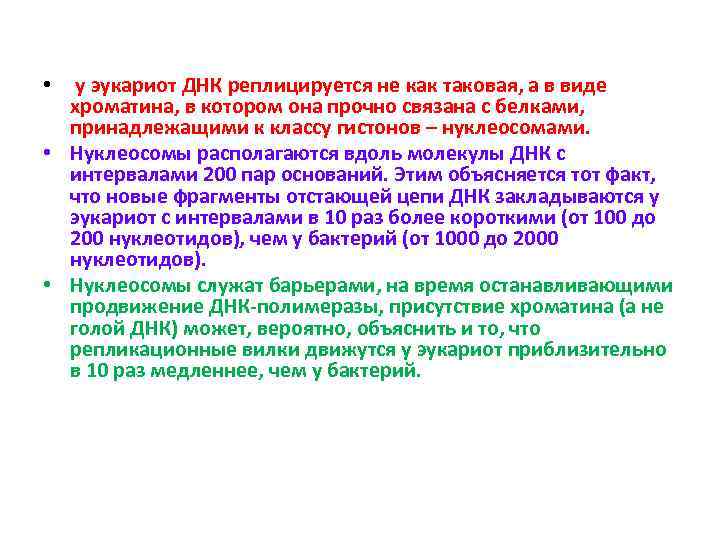 • у эукариот ДНК реплицируется не как таковая, а в виде хроматина, в котором она прочно связана с белками, принадлежащими к классу гистонов – нуклеосомами.

• Нуклеосомы располагаются вдоль молекулы ДНК с интервалами 200 пар оснований. Этим объясняется тот факт, что новые фрагменты отстающей цепи ДНК закладываются у эукариот с интервалами в 10 раз более короткими (от 100 до 200 нуклеотидов), чем у бактерий (от 1000 до 2000 нуклеотидов).

• Нуклеосомы служат барьерами, на время останавливающими продвижение ДНК-полимеразы, присутствие хроматина (а не голой ДНК) может, вероятно, объяснить и то, что репликационные вилки движутся у эукариот приблизительно в 10 раз медленнее, чем у бактерий.